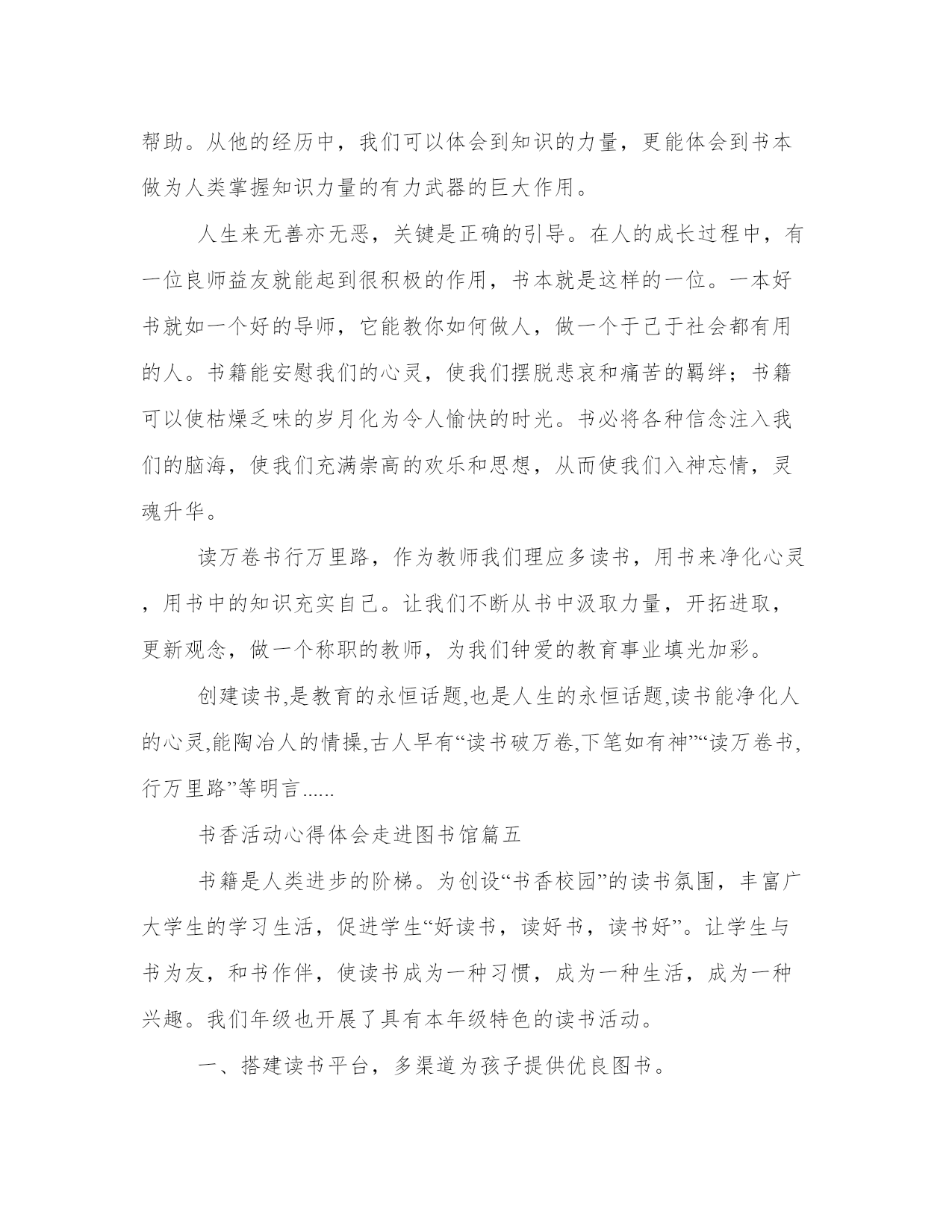 帮助。从他的经历中，我们可以体会到知识的力量，更能体会到书本做为人类掌握知识力量的有力武器的巨大作用。

人生来无善亦无恶，关键是正确的引导。在人的成长过程中，有一位良师益友就能起到很积极的作用，书本就是这样的一位。一本好书就如一个好的导师，它能教你如何做人，做一个于己于社会都有用的人。书籍能安慰我们的心灵，使我们摆脱悲哀和痛苦的羁绊；书籍可以使枯燥乏味的岁月化为令人愉快的时光。书必将各种信念注入我们的脑海，使我们充满崇高的欢乐和思想，从而使我们入神忘情，灵魂升华。

读万卷书行万里路，作为教师我们理应多读书，用书来净化心灵，用书中的知识充实自己。让我们不断从书中汲取力量，开拓进取，更新观念，做一个称职的教师，为我们钟爱的教育事业填光加彩。

创建读书,是教育的永恒话题,也是人生的永恒话题,读书能净化人的心灵,能陶冶人的情操,古人早有“读书破万卷,下笔如有神”“读万卷书,行万里路”等明言......

书香活动心得体会走进图书馆篇五

书籍是人类进步的阶梯。为创设“书香校园”的读书氛围，丰富广大学生的学习生活，促进学生“好读书，读好书，读书好”。让学生与书为友，和书作伴，使读书成为一种习惯，成为一种生活，成为一种兴趣。我们年级也开展了具有本年级特色的读书活动。

一、搭建读书平台，多渠道为孩子提供优良图书。